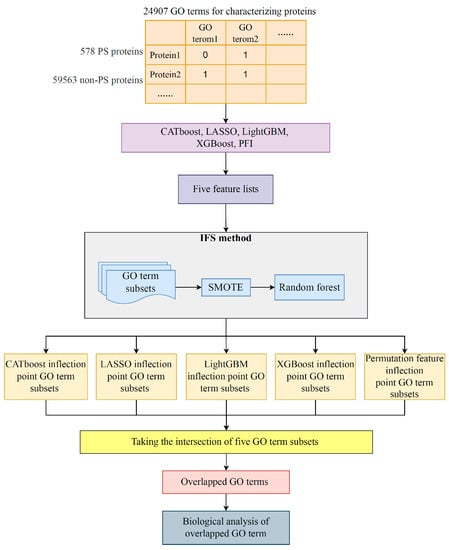 24907 GO terms for characterizing proteins

578 PS proteins

59563 non-PS proteins

| | GO terom1 | GO terom2 | ...... |
|---|---|---|---|
| Protein1 | 0 | 1 | |
| Protein2 | 1 | 1 | |
| ...... | | | |

CATboost, LASSO, LightGBM, XGBoost, PFI

Five feature lists

IFS method

GO term subsets

SMOTE

Random forest

CATboost inflection point GO term subsets

LASSO inflection point GO term subsets

LightGBM inflection point GO term subsets

XGBoost inflection point GO term subsets

Permutation feature inflection point GO term subsets

Taking the intersection of five GO term subsets

Overlapped GO terms

Biological analysis of overlapped GO term